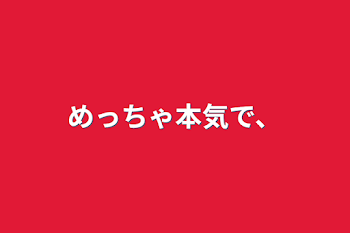 めっちゃ本気で、